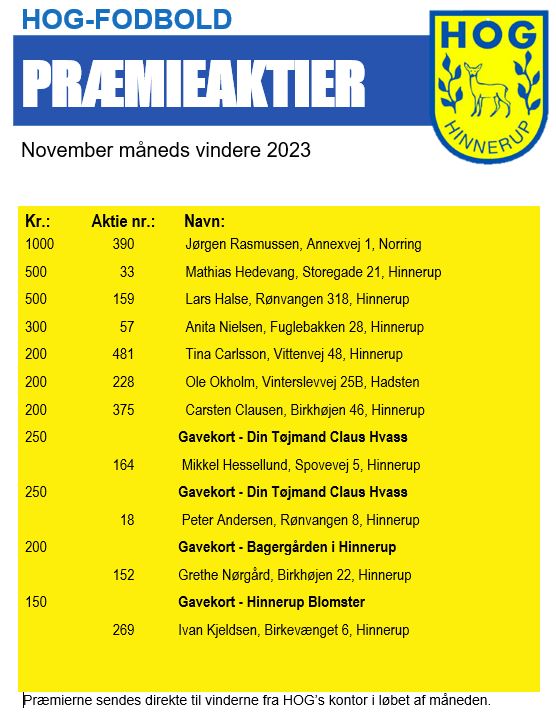 HOG-FODBOLD

PRÆMIEAKTIER

HOG

HINNERUP

November måneds vindere 2023

| Kr.: | Aktie nr.: | Navn: |
|---|---|---|
| 1000 | 390 | Jørgen Rasmussen, Annexvej 1, Norring |
| 500 | 33 | Mathias Hedevang, Storegade 21, Hinnerup |
| 500 | 159 | Lars Halse, Rønvangen 318, Hinnerup |
| 300 | 57 | Anita Nielsen, Fuglebakken 28, Hinnerup |
| 200 | 481 | Tina Carlsson, Vittenvej 48, Hinnerup |
| 200 | 228 | Ole Okholm, Vinterslevvej 25B, Hadsten |
| 200 | 375 | Carsten Clausen, Birkhøjen 46, Hinnerup |
| 250 | | **Gavekort - Din Tøjmand Claus Hvass** |
| | 164 | Mikkel Hessellund, Spovevej 5, Hinnerup |
| 250 | | **Gavekort - Din Tøjmand Claus Hvass** |
| | 18 | Peter Andersen, Rønvangen 8, Hinnerup |
| 200 | | **Gavekort - Bagergården i Hinnerup** |
| | 152 | Grethe Nørgård, Birkhøjen 22, Hinnerup |
| 150 | | **Gavekort - Hinnerup Blomster** |
| | 269 | Ivan Kjeldsen, Birkevænget 6, Hinnerup |

Præmierne sendes direkte til vinderne fra HOG's kontor i løbet af måneden.